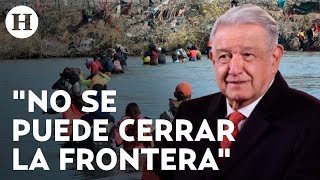 H

"NO SE PUEDE CERRAR LA FRONTERA"